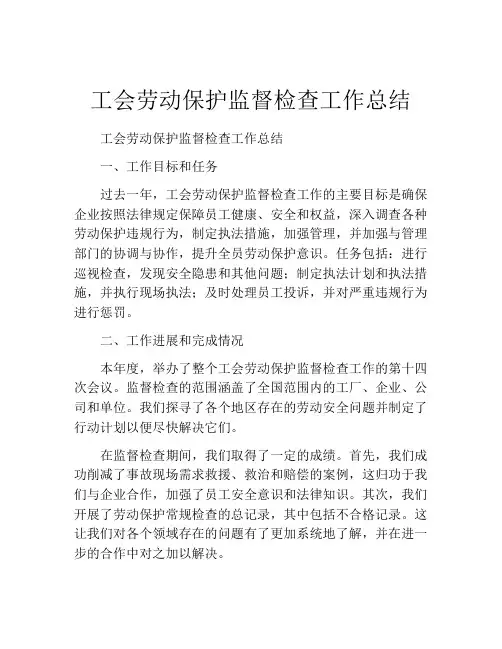 工会劳动保护监督检查工作总结

工会劳动保护监督检查工作总结

一、工作目标和任务

过去一年，工会劳动保护监督检查工作的主要目标是确保企业按照法律规定保障员工健康、安全和权益，深入调查各种劳动保护违规行为，制定执法措施，加强管理，并加强与管理部门的协调与协作，提升全员劳动保护意识。任务包括：进行巡视检查，发现安全隐患和其他问题；制定执法计划和执法措施，并执行现场执法；及时处理员工投诉，并对严重违规行为进行惩罚。

二、工作进展和完成情况

本年度，举办了整个工会劳动保护监督检查工作的第十四次会议。监督检查的范围涵盖了全国范围内的工厂、企业、公司和单位。我们探寻了各个地区存在的劳动安全问题并制定了行动计划以便尽快解决它们。

在监督检查期间，我们取得了一定的成绩。首先，我们成功削减了事故现场需求救援、救治和赔偿的案例，这归功于我们与企业合作，加强了员工安全意识和法律知识。其次，我们开展了劳动保护常规检查的总记录，其中包括不合格记录。这让我们对各个领域存在的问题有了更加系统地了解，并在进一步的合作中对之加以解决。